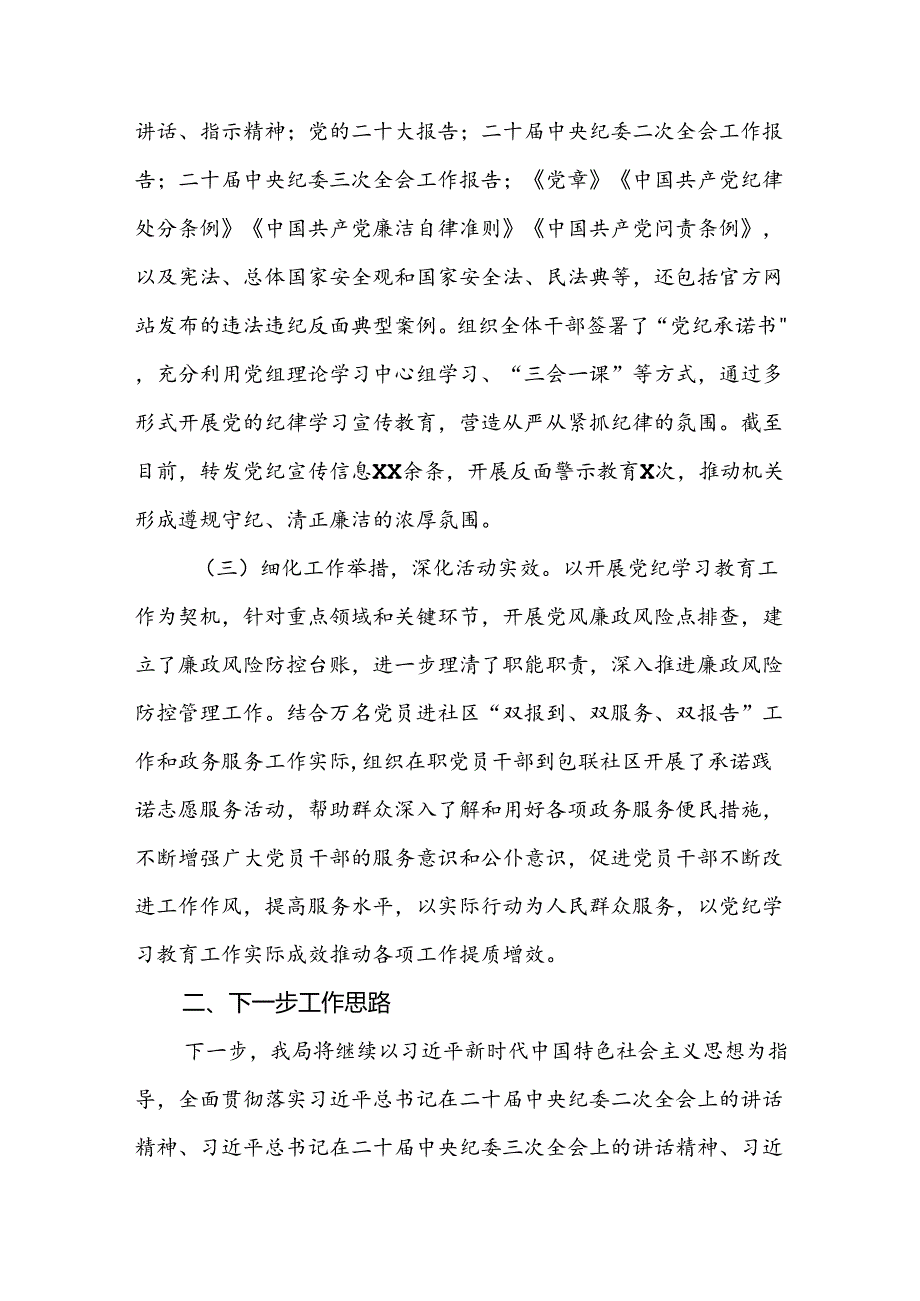 讲话、指示精神；党的二十大报告；二十届中央纪委二次全会工作报告；二十届中央纪委三次全会工作报告；《党章》《中国共产党纪律处分条例》《中国共产党廉洁自律准则》《中国共产党问责条例》，以及宪法、总体国家安全观和国家安全法、民法典等，还包括官方网站发布的违法违纪反面典型案例。组织全体干部签署了“党纪承诺书"，充分利用党组理论学习中心组学习、“三会一课”等方式，通过多形式开展党的纪律学习宣传教育，营造从严从紧抓纪律的氛围。截至目前，转发党纪宣传信息XX余条，开展反面警示教育X次，推动机关形成遵规守纪、清正廉洁的浓厚氛围。

（三）细化工作举措，深化活动实效。以开展党纪学习教育工作为契机，针对重点领域和关键环节，开展党风廉政风险点排查，建立了廉政风险防控台账，进一步理清了职能职责，深入推进廉政风险防控管理工作。结合万名党员进社区“双报到、双服务、双报告”工作和政务服务工作实际，组织在职党员干部到包联社区开展了承诺践诺志愿服务活动，帮助群众深入了解和用好各项政务服务便民措施，不断增强广大党员干部的服务意识和公仆意识，促进党员干部不断改进工作作风，提高服务水平，以实际行动为人民群众服务，以党纪学习教育工作实际成效推动各项工作提质增效。

二、下一步工作思路

下一步，我局将继续以习近平新时代中国特色社会主义思想为指导，全面贯彻落实习近平总书记在二十届中央纪委二次全会上的讲话精神、习近平总书记在二十届中央纪委三次全会上的讲话精神、习近